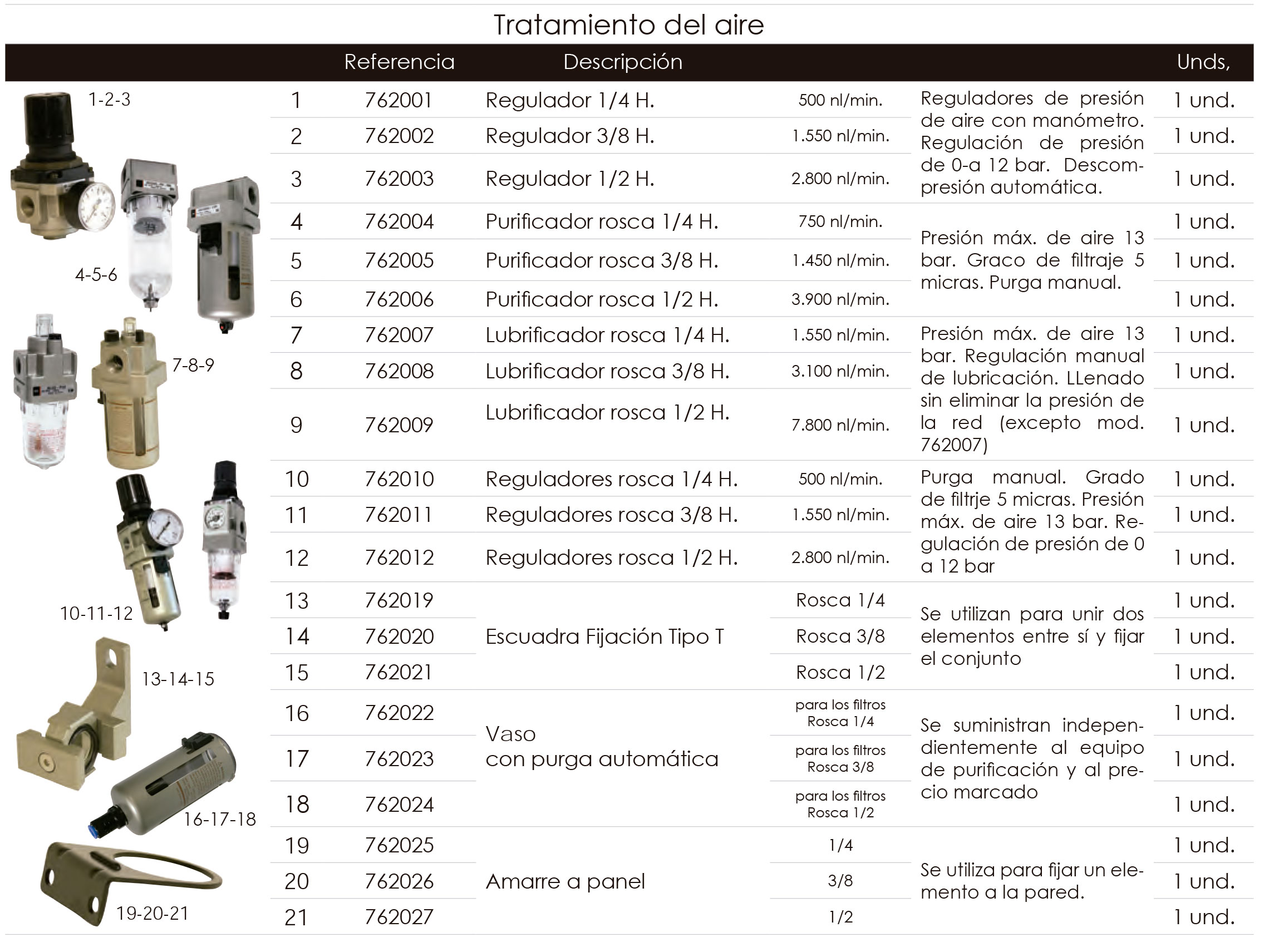 Tratamiento del aire

1-2-3

4-5-6

7-8-9

10-11-12

13-14-15

16-17-18

19-20-21

| | Referencia | Descripción | | | Unds, |
|---|---|---|---|---|---|
| 1 | 762001 | Regulador 1/4 H. | 500 nl/min. | Reguladores de presión de aire con manómetro. Regulación de presión de 0-a 12 bar. Descompresión automática. | 1 und. |
| 2 | 762002 | Regulador 3/8 H. | 1.550 nl/min. | | 1 und. |
| 3 | 762003 | Regulador 1/2 H. | 2.800 nl/min. | | 1 und. |
| 4 | 762004 | Purificador rosca 1/4 H. | 750 nl/min. | Presión máx. de aire 13 bar. Graco de filtraje 5 micras. Purga manual. | 1 und. |
| 5 | 762005 | Purificador rosca 3/8 H. | 1.450 nl/min. | | 1 und. |
| 6 | 762006 | Purificador rosca 1/2 H. | 3.900 nl/min. | | 1 und. |
| 7 | 762007 | Lubrificador rosca 1/4 H. | 1.550 nl/min. | Presión máx. de aire 13 bar. Regulación manual de lubricación. LLenado sin eliminar la presión de la red (excepto mod. 762007) | 1 und. |
| 8 | 762008 | Lubrificador rosca 3/8 H. | 3.100 nl/min. | | 1 und. |
| 9 | 762009 | Lubrificador rosca 1/2 H. | 7.800 nl/min. | | 1 und. |
| 10 | 762010 | Reguladores rosca 1/4 H. | 500 nl/min. | Purga manual. Grado de filtrje 5 micras. Presión máx. de aire 13 bar. Regulación de presión de 0 a 12 bar | 1 und. |
| 11 | 762011 | Reguladores rosca 3/8 H. | 1.550 nl/min. | | 1 und. |
| 12 | 762012 | Reguladores rosca 1/2 H. | 2.800 nl/min. | | 1 und. |
| 13 | 762019 | Escuadra Fijación Tipo T | Rosca 1/4 | Se utilizan para unir dos elementos entre sí y fijar el conjunto | 1 und. |
| 14 | 762020 | | Rosca 3/8 | | 1 und. |
| 15 | 762021 | | Rosca 1/2 | | 1 und. |
| 16 | 762022 | Vaso con purga automática | para los filtros Rosca 1/4 | Se suministran independientemente al equipo de purificación y al precio marcado | 1 und. |
| 17 | 762023 | | para los filtros Rosca 3/8 | | 1 und. |
| 18 | 762024 | | para los filtros Rosca 1/2 | | 1 und. |
| 19 | 762025 | Amarre a panel | 1/4 | Se utiliza para fijar un elemento a la pared. | 1 und. |
| 20 | 762026 | | 3/8 | | 1 und. |
| 21 | 762027 | | 1/2 | | 1 und. |